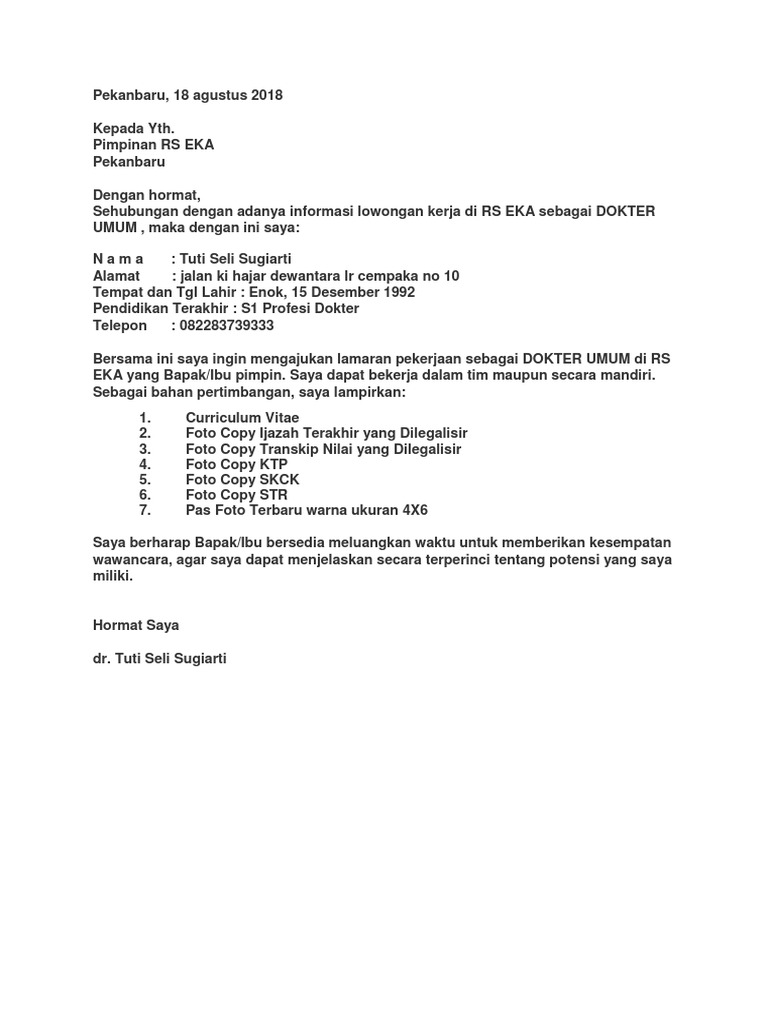 Pekanbaru, 18 agustus 2018

Kepada Yth.
Pimpinan RS EKA
Pekanbaru

Dengan hormat,
Sehubungan dengan adanya informasi lowongan kerja di RS EKA sebagai DOKTER UMUM , maka dengan ini saya:

N a m a : Tuti Seli Sugiarti
Alamat : jalan ki hajar dewantara lr cempaka no 10
Tempat dan Tgl Lahir : Enok, 15 Desember 1992
Pendidikan Terakhir : S1 Profesi Dokter
Telepon : 082283739333

Bersama ini saya ingin mengajukan lamaran pekerjaan sebagai DOKTER UMUM di RS EKA yang Bapak/Ibu pimpin. Saya dapat bekerja dalam tim maupun secara mandiri. Sebagai bahan pertimbangan, saya lampirkan:

1. Curriculum Vitae
2. Foto Copy Ijazah Terakhir yang Dilegalisir
3. Foto Copy Transkip Nilai yang Dilegalisir
4. Foto Copy KTP
5. Foto Copy SKCK
6. Foto Copy STR
7. Pas Foto Terbaru warna ukuran 4X6

Saya berharap Bapak/Ibu bersedia meluangkan waktu untuk memberikan kesempatan wawancara, agar saya dapat menjelaskan secara terperinci tentang potensi yang saya miliki.

Hormat Saya

dr. Tuti Seli Sugiarti